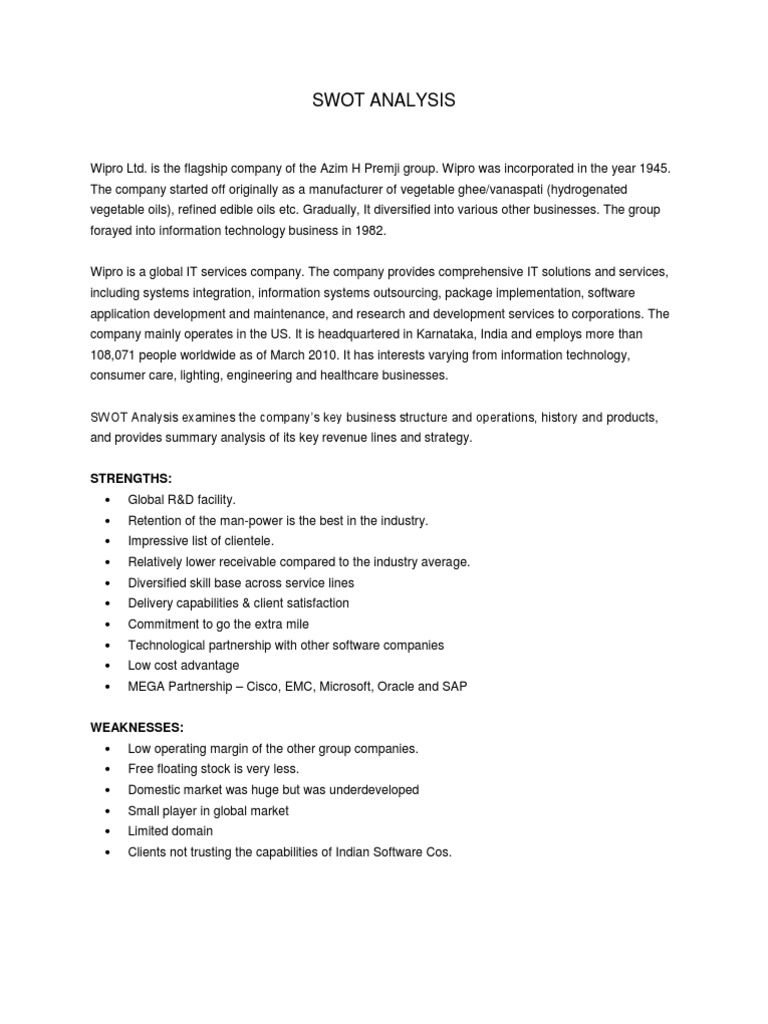 SWOT ANALYSIS

Wipro Ltd. is the flagship company of the Azim H Premji group. Wipro was incorporated in the year 1945. The company started off originally as a manufacturer of vegetable ghee/vanaspati (hydrogenated vegetable oils), refined edible oils etc. Gradually, It diversified into various other businesses. The group forayed into information technology business in 1982.

Wipro is a global IT services company. The company provides comprehensive IT solutions and services, including systems integration, information systems outsourcing, package implementation, software application development and maintenance, and research and development services to corporations. The company mainly operates in the US. It is headquartered in Karnataka, India and employs more than 108,071 people worldwide as of March 2010. It has interests varying from information technology, consumer care, lighting, engineering and healthcare businesses.

SWOT Analysis examines the company's key business structure and operations, history and products, and provides summary analysis of its key revenue lines and strategy.

STRENGTHS:
• Global R&D facility.
• Retention of the man-power is the best in the industry.
• Impressive list of clientele.
• Relatively lower receivable compared to the industry average.
• Diversified skill base across service lines
• Delivery capabilities & client satisfaction
• Commitment to go the extra mile
• Technological partnership with other software companies
• Low cost advantage
• MEGA Partnership – Cisco, EMC, Microsoft, Oracle and SAP

WEAKNESSES:
• Low operating margin of the other group companies.
• Free floating stock is very less.
• Domestic market was huge but was underdeveloped
• Small player in global market
• Limited domain
• Clients not trusting the capabilities of Indian Software Cos.